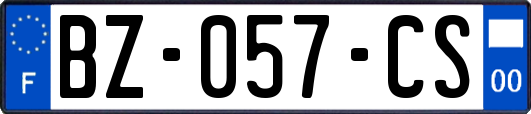 F
BZ-057-CS
00